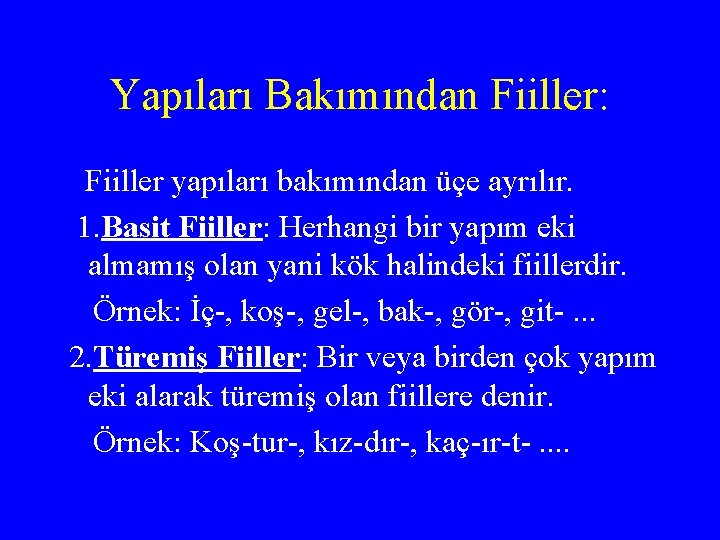 Yapıları Bakımından Fiiller:

Fiiller yapıları bakımından üçe ayrılır.

1.Basit Fiiller: Herhangi bir yapım eki almamış olan yani kök halindeki fiillerdir.

Örnek: İç-, koş-, gel-, bak-, gör-, git- ...

2.Türemiş Fiiller: Bir veya birden çok yapım eki alarak türemiş olan fiillere denir.

Örnek: Koş-tur-, kız-dır-, kaç-ır-t- ....